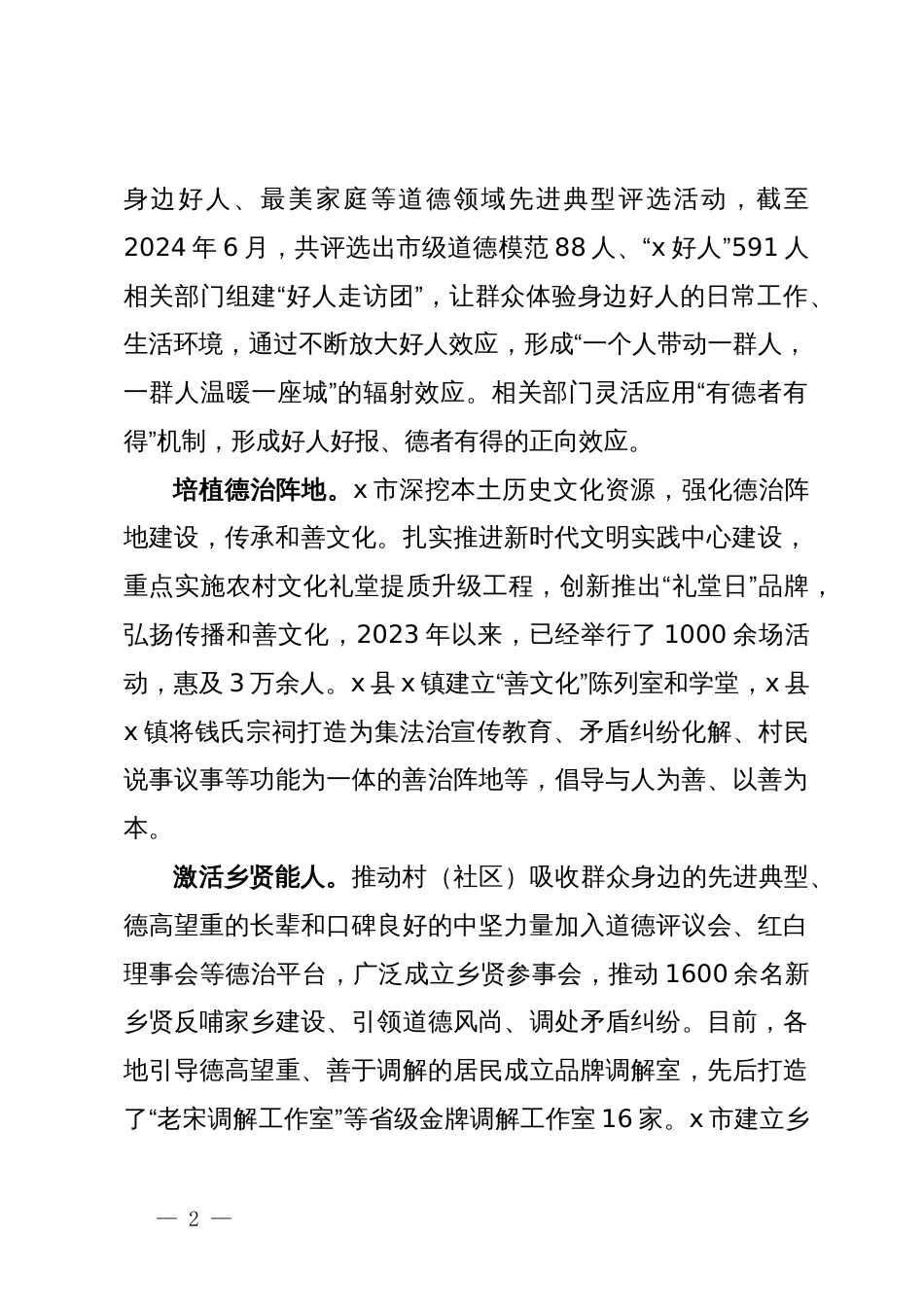 身边好人、最美家庭等道德领域先进典型评选活动，截至2024年6月，共评选出市级道德模范88人、“x好人”591人相关部门组建“好人走访团”，让群众体验身边好人的日常工作、生活环境，通过不断放大好人效应，形成“一个人带动一群人，一群人温暖一座城”的辐射效应。相关部门灵活应用“有德者有得”机制，形成好人好报、德者有得的正向效应。

培植德治阵地。x市深挖本土历史文化资源，强化德治阵地建设，传承和善文化。扎实推进新时代文明实践中心建设，重点实施农村文化礼堂提质升级工程，创新推出“礼堂日”品牌，弘扬传播和善文化，2023年以来，已经举行了1000余场活动，惠及3万余人。x县x镇建立“善文化”陈列室和学堂，x县x镇将钱氏宗祠打造为集法治宣传教育、矛盾纠纷化解、村民说事议事等功能为一体的善治阵地等，倡导与人为善、以善为本。

激活乡贤能人。推动村（社区）吸收群众身边的先进典型、德高望重的长辈和口碑良好的中坚力量加入道德评议会、红白理事会等德治平台，广泛成立乡贤参事会，推动1600余名新乡贤反哺家乡建设、引领道德风尚、调处矛盾纠纷。目前，各地引导德高望重、善于调解的居民成立品牌调解室，先后打造了“老宋调解工作室”等省级金牌调解工作室16家。x市建立乡

— 2 —